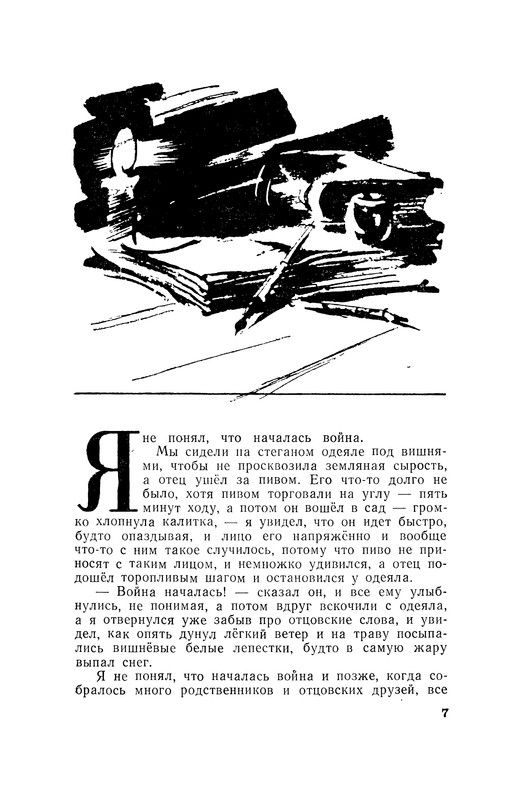 Я не понял, что началась война.

Мы сидели на стеганом одеяле под вишнями, чтобы не просквозила земляная сырость, а отец ушёл за пивом. Его что-то долго не было, хотя пивом торговали на углу — пять минут ходу, а потом он вошёл в сад — громко хлопнула калитка, — я увидел, что он идет быстро, будто опаздывая, и лицо его напряжённо и вообще что-то с ним такое случилось, потому что пиво не приносят с таким лицом, и немножко удивился, а отец подошёл торопливым шагом и остановился у одеяла.

— Война началась! — сказал он, и все ему улыбнулись, не понимая, а потом вдруг вскочили с одеяла, а я отвернулся уже забыв про отцовские слова, и увидел, как опять дунул лёгкий ветер и на траву посыпались вишнёвые белые лепестки, будто в самую жару выпал снег.

Я не понял, что началась война и позже, когда собралось много родственников и отцовских друзей, все

7